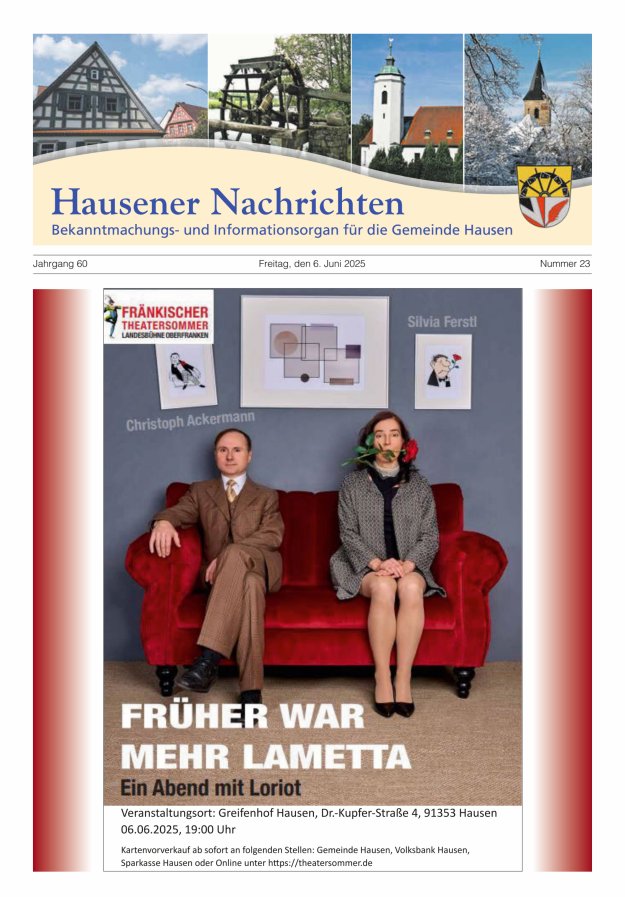 Hausener Nachrichten
Bekanntmachungs- und Informationsorgan für die Gemeinde Hausen

Jahrgang 60 Freitag, den 6. Juni 2025 Nummer 23

FRÄNKISCHER THEATERSOMMER
LANDESBÜHNE OBERFRANKEN

Silvia Ferstl

Christoph Ackermann

FRÜHER WAR MEHR LAMETTA
Ein Abend mit Loriot

Veranstaltungsort: Greifenhof Hausen, Dr.-Kupfer-Straße 4, 91353 Hausen
06.06.2025, 19:00 Uhr

Kartenvorverkauf ab sofort an folgenden Stellen: Gemeinde Hausen, Volksbank Hausen, Sparkasse Hausen oder Online unter https://theatersommer.de